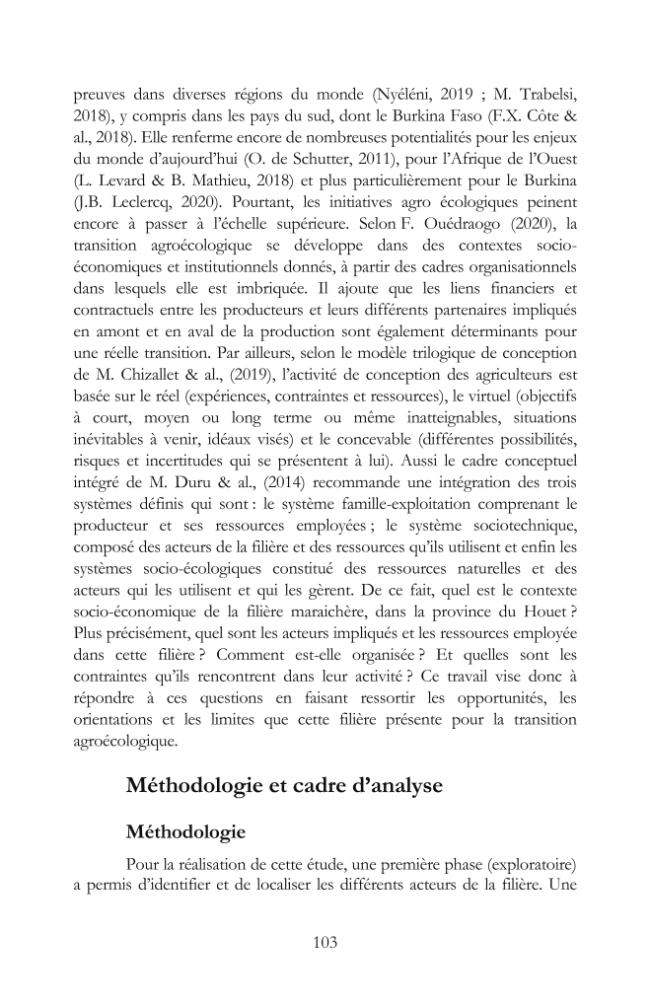 preuves dans diverses régions du monde (Nyéléni, 2019 ; M. Trabelsi, 2018), y compris dans les pays du sud, dont le Burkina Faso (F.X. Côte & al., 2018). Elle renferme encore de nombreuses potentialités pour les enjeux du monde d'aujourd'hui (O. de Schutter, 2011), pour l'Afrique de l'Ouest (L. Levard & B. Mathieu, 2018) et plus particulièrement pour le Burkina (J.B. Leclercq, 2020). Pourtant, les initiatives agro écologiques peinent encore à passer à l'échelle supérieure. Selon F. Ouédraogo (2020), la transition agroécologique se développe dans des contextes socio-économiques et institutionnels donnés, à partir des cadres organisationnels dans lesquels elle est imbriquée. Il ajoute que les liens financiers et contractuels entre les producteurs et leurs différents partenaires impliqués en amont et en aval de la production sont également déterminants pour une réelle transition. Par ailleurs, selon le modèle trilogique de conception de M. Chizallet & al., (2019), l'activité de conception des agriculteurs est basée sur le réel (expériences, contraintes et ressources), le virtuel (objectifs à court, moyen ou long terme ou même inatteignables, situations inévitables à venir, idéaux visés) et le concevable (différentes possibilités, risques et incertitudes qui se présentent à lui). Aussi le cadre conceptuel intégré de M. Duru & al., (2014) recommande une intégration des trois systèmes définis qui sont : le système famille-exploitation comprenant le producteur et ses ressources employées ; le système sociotechnique, composé des acteurs de la filière et des ressources qu'ils utilisent et enfin les systèmes socio-écologiques constitué des ressources naturelles et des acteurs qui les utilisent et qui les gèrent. De ce fait, quel est le contexte socio-économique de la filière maraichère, dans la province du Houet ? Plus précisément, quel sont les acteurs impliqués et les ressources employée dans cette filière ? Comment est-elle organisée ? Et quelles sont les contraintes qu'ils rencontrent dans leur activité ? Ce travail vise donc à répondre à ces questions en faisant ressortir les opportunités, les orientations et les limites que cette filière présente pour la transition agroécologique.

Méthodologie et cadre d'analyse

Méthodologie

Pour la réalisation de cette étude, une première phase (exploratoire) a permis d'identifier et de localiser les différents acteurs de la filière. Une

103